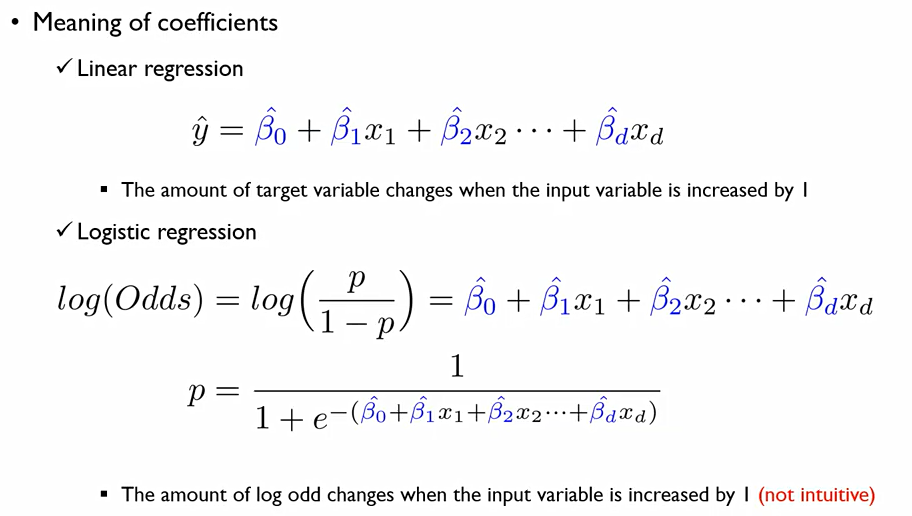 • Meaning of coefficients

✓ Linear regression

$\hat{y} = \hat{\beta}_0 + \hat{\beta}_1 x_1 + \hat{\beta}_2 x_2 \cdots + \hat{\beta}_d x_d$

▪ The amount of target variable changes when the input variable is increased by 1

✓ Logistic regression

$log(Odds) = log\left(\frac{p}{1-p}\right) = \hat{\beta}_0 + \hat{\beta}_1 x_1 + \hat{\beta}_2 x_2 \cdots + \hat{\beta}_d x_d$

$p = \frac{1}{1 + e^{-(\hat{\beta}_0 + \hat{\beta}_1 x_1 + \hat{\beta}_2 x_2 \cdots + \hat{\beta}_d x_d)}}$

▪ The amount of log odd changes when the input variable is increased by 1 (not intuitive)